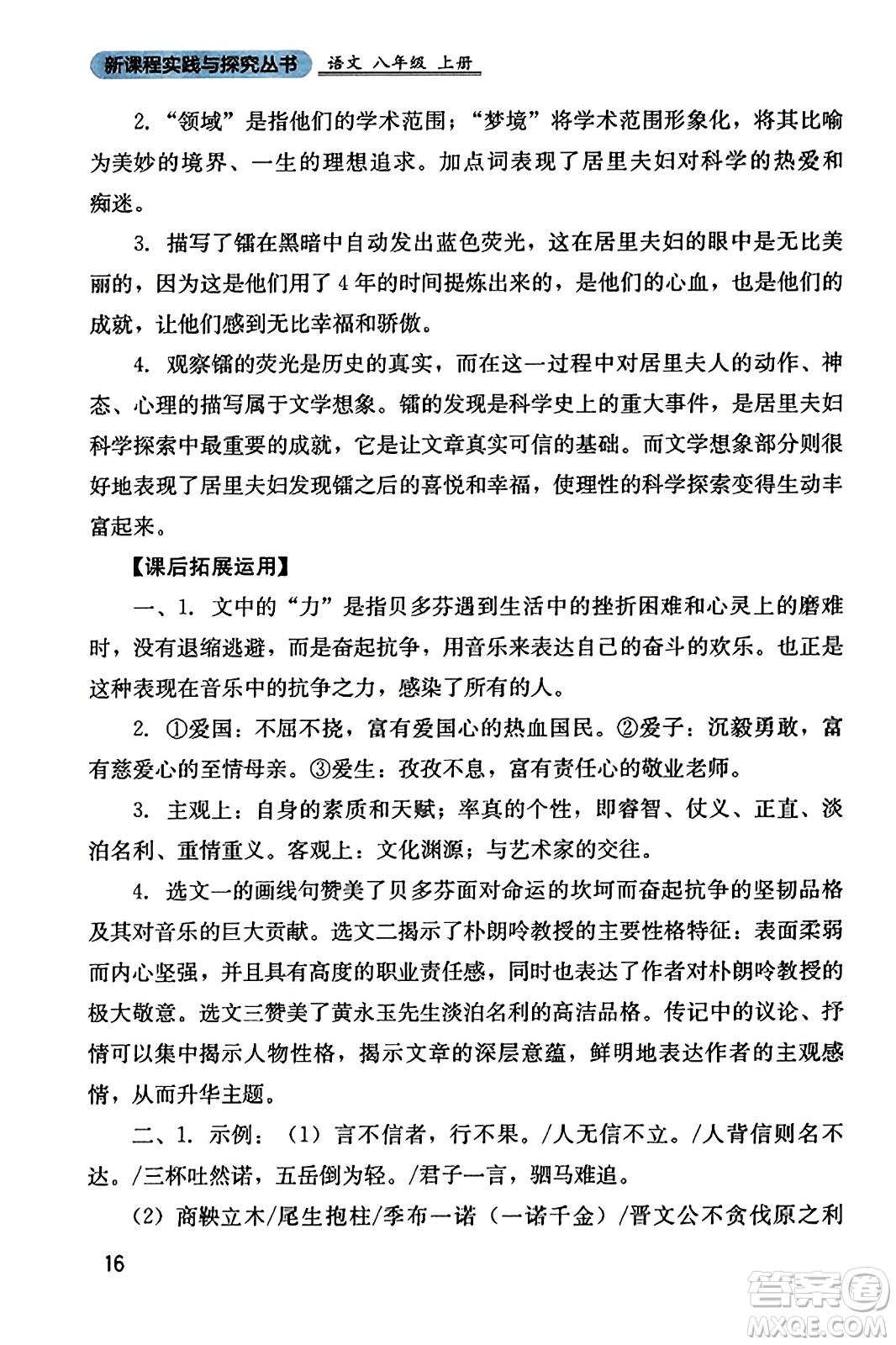 新课程实践与探究丛书 语文 八年级 上册

2. “领域”是指他们的学术范围；“梦境”将学术范围形象化，将其比喻为美妙的境界、一生的理想追求。加点词表现了居里夫妇对科学的热爱和痴迷。

3. 描写了镭在黑暗中自动发出蓝色荧光，这在居里夫妇的眼中是无比美丽的，因为这是他们用了4年的时间提炼出来的，是他们的心血，也是他们的成就，让他们感到无比幸福和骄傲。

4. 观察镭的荧光是历史的真实，而在这一过程中对居里夫人的动作、神态、心理的描写属于文学想象。镭的发现是科学史上的重大事件，是居里夫妇科学探索中最重要的成就，它是让文章真实可信的基础。而文学想象部分则很好地表现了居里夫妇发现镭之后的喜悦和幸福，使理性的科学探索变得生动丰富起来。

【课后拓展运用】

一、1. 文中的“力”是指贝多芬遇到生活中的挫折困难和心灵上的磨难时，没有退缩逃避，而是奋起抗争，用音乐来表达自己的奋斗的欢乐。也正是这种表现在音乐中的抗争之力，感染了所有的人。

2. ①爱国：不屈不挠，富有爱国心的热血国民。②爱子：沉毅勇敢，富有慈爱心的至情母亲。③爱生：孜孜不息，富有责任心的敬业老师。

3. 主观上：自身的素质和天赋；率真的个性，即睿智、仗义、正直、淡泊名利、重情重义。客观上：文化渊源；与艺术家的交往。

4. 选文一的画线句赞美了贝多芬面对命运的坎坷而奋起抗争的坚韧品格及其对音乐的巨大贡献。选文二揭示了朴朗吟教授的主要性格特征：表面柔弱而内心坚强，并且具有高度的职业责任感，同时也表达了作者对朴朗吟教授的极大敬意。选文三赞美了黄永玉先生淡泊名利的高洁品格。传记中的议论、抒情可以集中揭示人物性格，揭示文章的深层意蕴，鲜明地表达作者的主观感情，从而升华主题。

二、1. 示例：（1）言不信者，行不果。/人无信不立。/人背信则名不达。/三杯吐然诺，五岳倒为轻。/君子一言，驷马难追。

（2）商鞅立木/尾生抱柱/季布一诺（一诺千金）/晋文公不贪伐原之利

16

答案圈 MXQE.COM